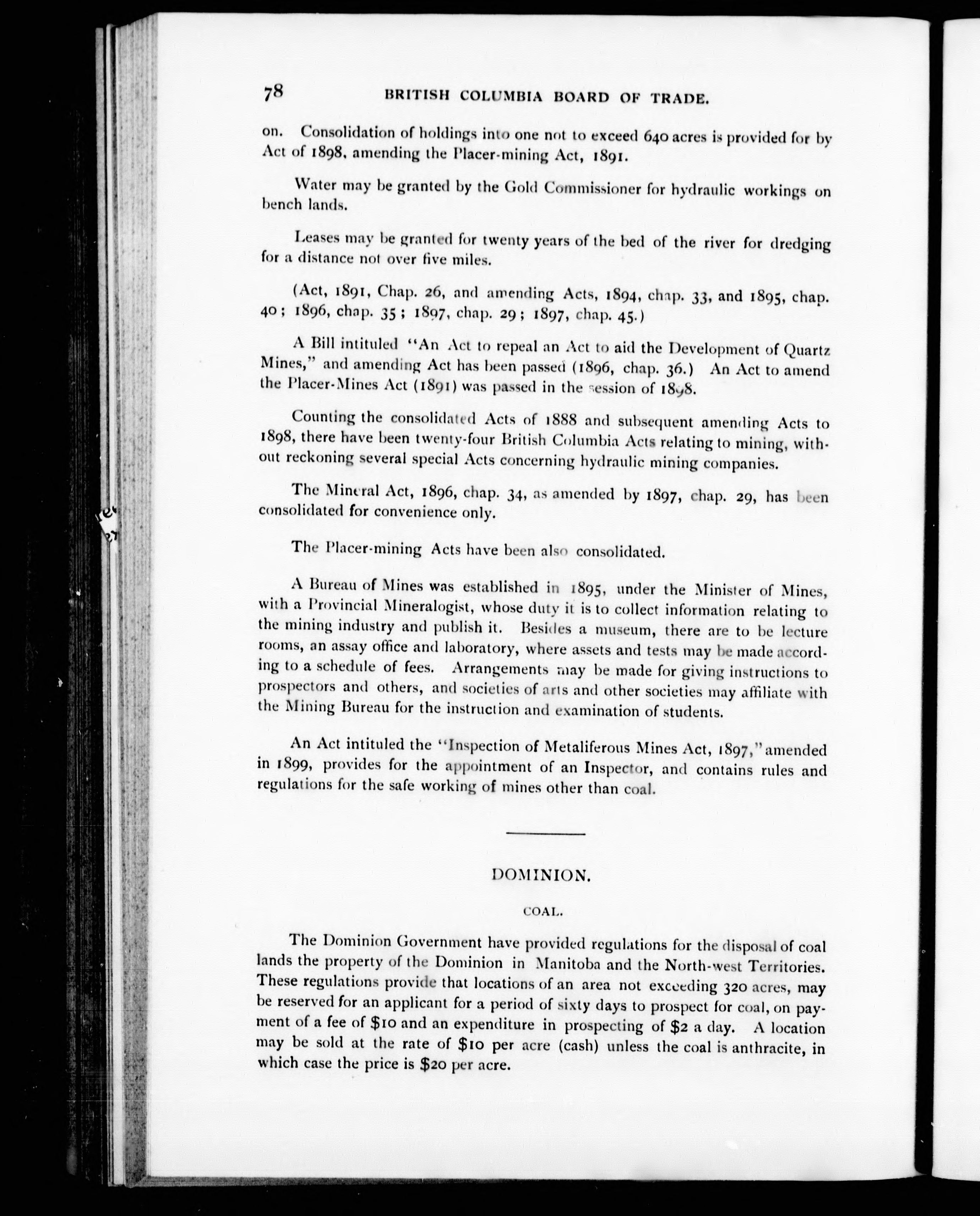 78 BRITISH COLUMBIA BOARD OF TRADE.

on. Consolidation of holdings into one not to exceed 640 acres is provided for by Act of 1898, amending the Placer-mining Act, 1891.

Water may be granted by the Gold Commissioner for hydraulic workings on bench lands.

Leases may be granted for twenty years of the bed of the river for dredging for a distance not over five miles.

(Act, 1891, Chap. 26, and amending Acts, 1894, chap. 33, and 1895, chap. 40; 1896, chap. 35; 1897, chap. 29; 1897, chap. 45.)

A Bill intituled "An Act to repeal an Act to aid the Development of Quartz Mines," and amending Act has been passed (1896, chap. 36.) An Act to amend the Placer-Mines Act (1891) was passed in the session of 1898.

Counting the consolidated Acts of 1888 and subsequent amending Acts to 1898, there have been twenty-four British Columbia Acts relating to mining, without reckoning several special Acts concerning hydraulic mining companies.

The Mineral Act, 1896, chap. 34, as amended by 1897, chap. 29, has been consolidated for convenience only.

The Placer-mining Acts have been also consolidated.

A Bureau of Mines was established in 1895, under the Minister of Mines, with a Provincial Mineralogist, whose duty it is to collect information relating to the mining industry and publish it. Besides a museum, there are to be lecture rooms, an assay office and laboratory, where assets and tests may be made according to a schedule of fees. Arrangements may be made for giving instructions to prospectors and others, and societies of arts and other societies may affiliate with the Mining Bureau for the instruction and examination of students.

An Act intituled the "Inspection of Metaliferous Mines Act, 1897," amended in 1899, provides for the appointment of an Inspector, and contains rules and regulations for the safe working of mines other than coal.

DOMINION.

COAL.

The Dominion Government have provided regulations for the disposal of coal lands the property of the Dominion in Manitoba and the North-west Territories. These regulations provide that locations of an area not exceeding 320 acres, may be reserved for an applicant for a period of sixty days to prospect for coal, on payment of a fee of $10 and an expenditure in prospecting of $2 a day. A location may be sold at the rate of $10 per acre (cash) unless the coal is anthracite, in which case the price is $20 per acre.